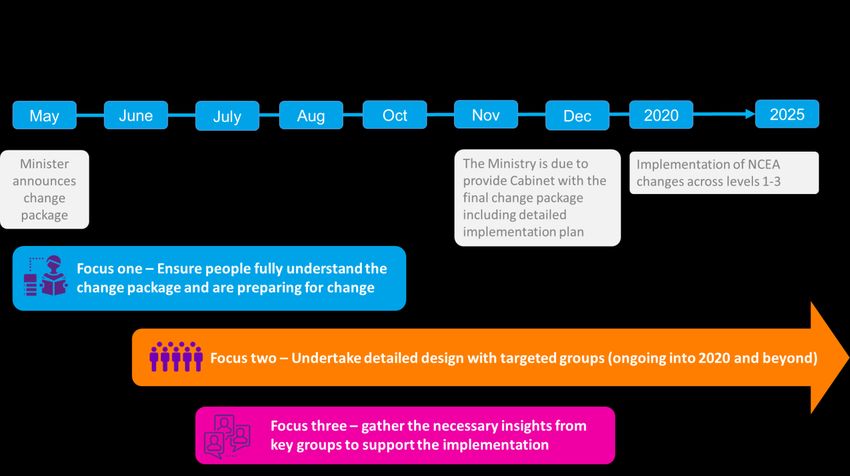 May June July Aug Oct Nov Dec 2020 2025

Minister announces change package

The Ministry is due to provide Cabinet with the final change package including detailed implementation plan

Implementation of NCEA changes across levels 1-3

Focus one – Ensure people fully understand the change package and are preparing for change

Focus two – Undertake detailed design with targeted groups (ongoing into 2020 and beyond)

Focus three – gather the necessary insights from key groups to support the implementation